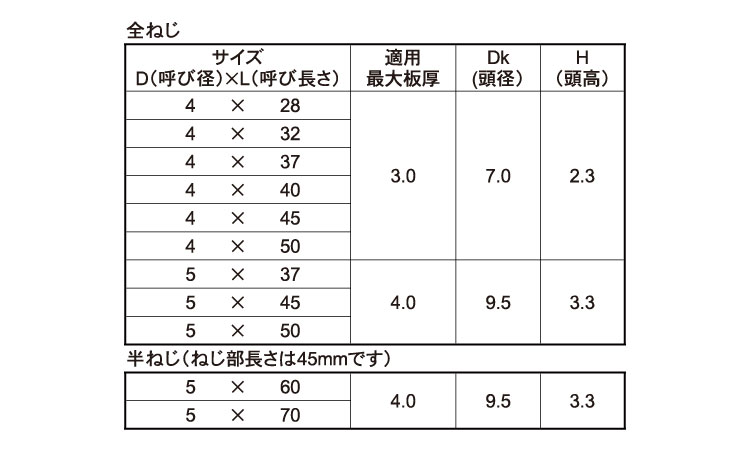 全ねじ

| サイズ D(呼び径)×L(呼び長さ) | 適用 最大板厚 | Dk (頭径) | H (頭高) |
|---|---|---|---|
| 4 × 28 | 3.0 | 7.0 | 2.3 |
| 4 × 32 | | | |
| 4 × 37 | | | |
| 4 × 40 | | | |
| 4 × 45 | | | |
| 4 × 50 | | | |
| 5 × 37 | 4.0 | 9.5 | 3.3 |
| 5 × 45 | | | |
| 5 × 50 | | | |

半ねじ(ねじ部長さは45mmです)

| 5 × 60 | 4.0 | 9.5 | 3.3 |
|---|---|---|---|
| 5 × 70 | | | |